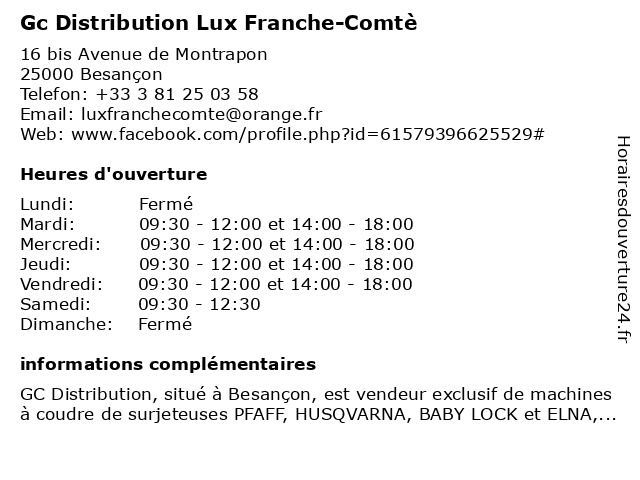 Gc Distribution Lux Franche-Comtè

16 bis Avenue de Montrapon
25000 Besançon
Telefon: +33 3 81 25 03 58
Email: luxfranchecomte@orange.fr
Web: www.facebook.com/profile.php?id=61579396625529#

Heures d'ouverture

| | |
|---|---|
| Lundi: | Fermé |
| Mardi: | 09:30 - 12:00 et 14:00 - 18:00 |
| Mercredi: | 09:30 - 12:00 et 14:00 - 18:00 |
| Jeudi: | 09:30 - 12:00 et 14:00 - 18:00 |
| Vendredi: | 09:30 - 12:00 et 14:00 - 18:00 |
| Samedi: | 09:30 - 12:30 |
| Dimanche: | Fermé |

informations complémentaires

GC Distribution, situé à Besançon, est vendeur exclusif de machines à coudre de surjeteuses PFAFF, HUSQVARNA, BABY LOCK et ELNA,...

Horairesdouverture24.fr